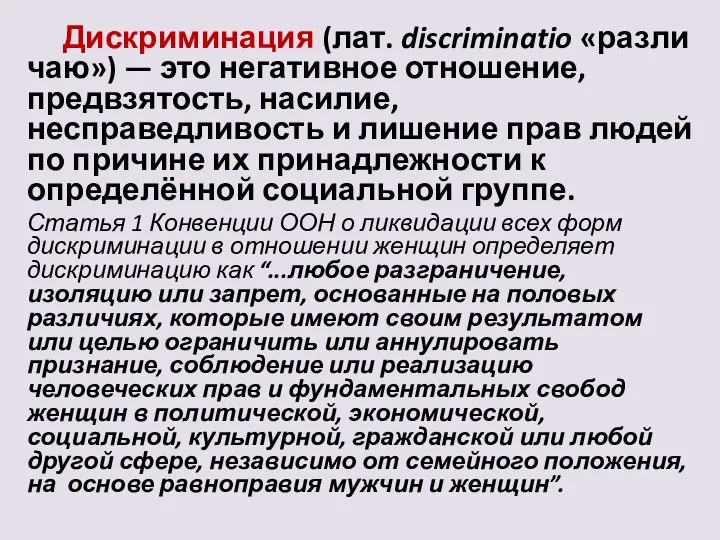 Дискриминация (лат. discriminatio «различаю») — это негативное отношение, предвзятость, насилие, несправедливость и лишение прав людей по причине их принадлежности к определённой социальной группе.

Статья 1 Конвенции ООН о ликвидации всех форм дискриминации в отношении женщин определяет дискриминацию как “...любое разграничение, изоляцию или запрет, основанные на половых различиях, которые имеют своим результатом или целью ограничить или аннулировать признание, соблюдение или реализацию человеческих прав и фундаментальных свобод женщин в политической, экономической, социальной, культурной, гражданской или любой другой сфере, независимо от семейного положения, на основе равноправия мужчин и женщин”.